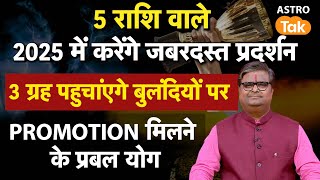 5 राशि वाले
2025 में करेंगे जबरदस्त प्रदर्शन
3 ग्रह पहुचांएगे बुलंदियों पर
PROMOTION मिलने के प्रबल योग

ASTRO Tak